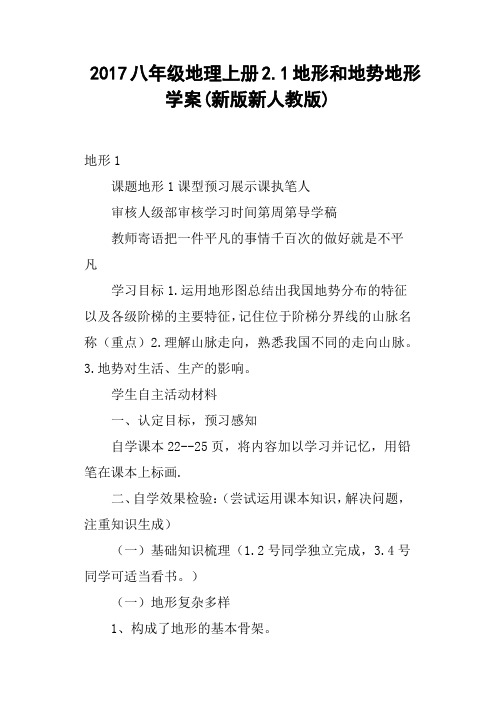 2017八年级地理上册2.1地形和地势地形学案(新版新人教版)

地形1

课题地形1课型预习展示课执笔人

审核人级部审核学习时间第周第导学稿

教师寄语把一件平凡的事情千百次的做好就是不平凡

学习目标1.运用地形图总结出我国地势分布的特征以及各级阶梯的主要特征，记住位于阶梯分界线的山脉名称（重点）2.理解山脉走向，熟悉我国不同的走向山脉。3.地势对生活、生产的影响。

学生自主活动材料

一、认定目标，预习感知

自学课本22--25页，将内容加以学习并记忆，用铅笔在课本上标画.

二、自学效果检验：(尝试运用课本知识，解决问题，注重知识生成)

（一）基础知识梳理（1.2号同学独立完成，3.4号同学可适当看书。）

（一）地形复杂多样

1、构成了地形的基本骨架。